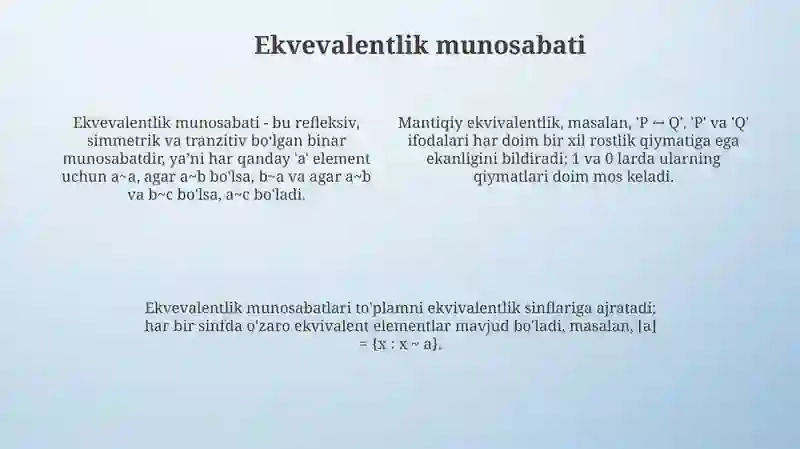 Ekvevalentlik munosabati

Ekvevalentlik munosabati - bu refleksiv, simmetrik va tranzitiv bo'lgan binar munosabatdir, ya'ni har qanday 'a' element uchun a~a, agar a~b bo'lsa, b~a va agar a~b va b~c bo'lsa, a~c bo'ladi.

Mantiqiy ekvivalentlik, masalan, 'P ↔ Q', 'P' va 'Q' ifodalari har doim bir xil rostlik qiymatiga ega ekanligini bildiradi; 1 va 0 larda ularning qiymatlari doim mos keladi.

Ekvevalentlik munosabatlari to'plamni ekvivalentlik sinflariga ajratadi; har bir sinfda o'zaro ekvivalent elementlar mavjud bo'ladi, masalan, [a] = {x : x ~ a}.